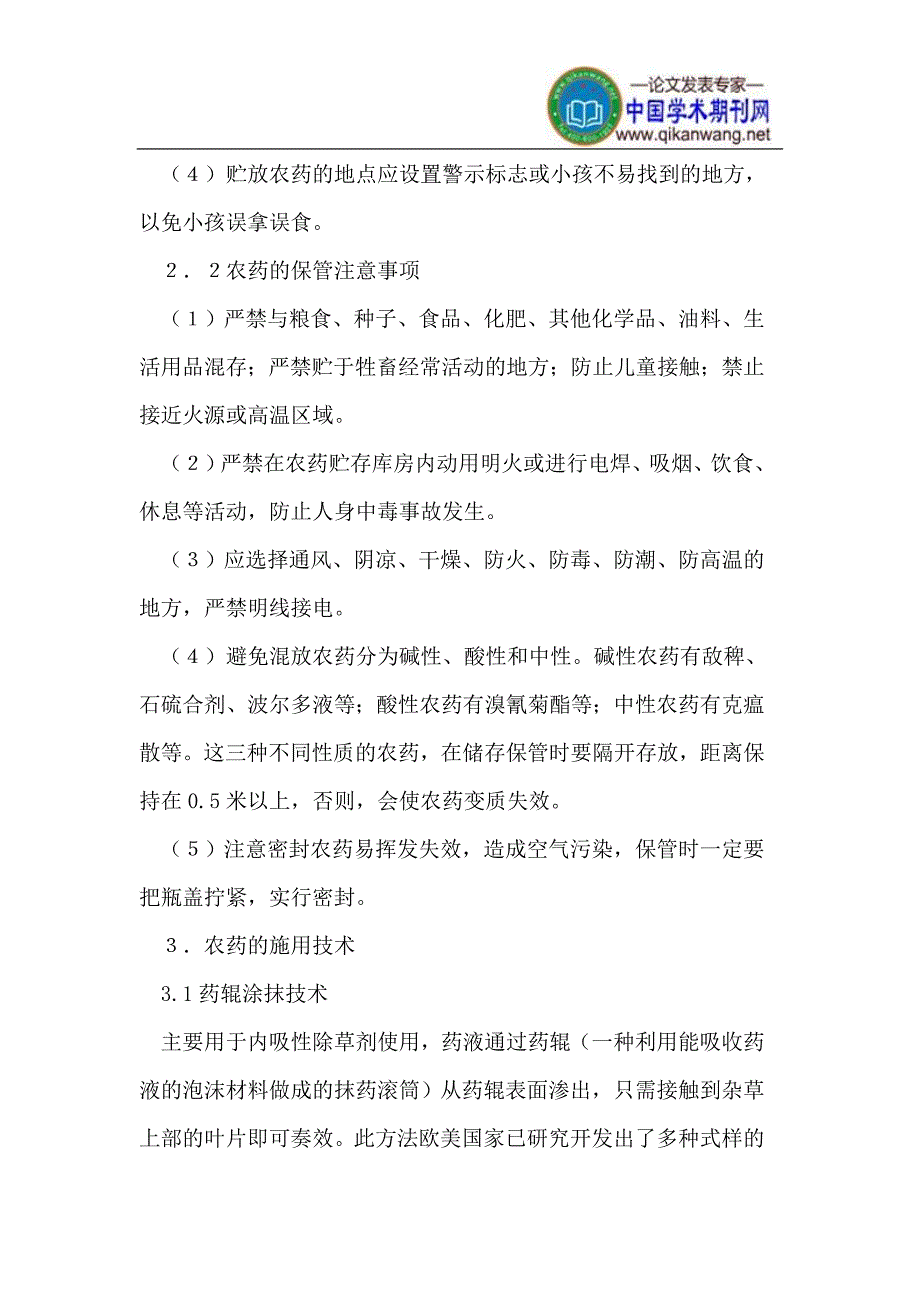 —论文发表专家—
中国学术期刊网
www.qikanwang.net

（4）贮放农药的地点应设置警示标志或小孩不易找到的地方，以免小孩误拿误食。

2．2农药的保管注意事项

（1）严禁与粮食、种子、食品、化肥、其他化学品、油料、生活用品混存；严禁贮于牲畜经常活动的地方；防止儿童接触；禁止接近火源或高温区域。

（2）严禁在农药贮存库房内动用明火或进行电焊、吸烟、饮食、休息等活动，防止人身中毒事故发生。

（3）应选择通风、阴凉、干燥、防火、防毒、防潮、防高温的地方，严禁明线接电。

（4）避免混放农药分为碱性、酸性和中性。碱性农药有敌稗、石硫合剂、波尔多液等；酸性农药有溴氰菊酯等；中性农药有克瘟散等。这三种不同性质的农药，在储存保管时要隔开存放，距离保持在0.5米以上，否则，会使农药变质失效。

（5）注意密封农药易挥发失效，造成空气污染，保管时一定要把瓶盖拧紧，实行密封。

3．农药的施用技术

3.1药辊涂抹技术

主要用于内吸性除草剂使用，药液通过药辊（一种利用能吸收药液的泡沫材料做成的抹药滚筒）从药辊表面渗出，只需接触到杂草上部的叶片即可奏效。此方法欧美国家已研究开发出了多种式样的